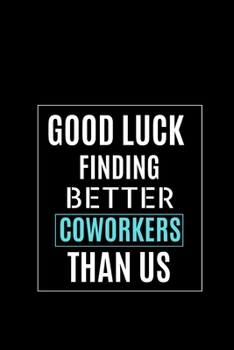 GOOD LUCK
FINDING
BETTER
COWORKERS
THAN US